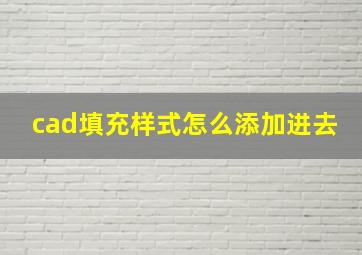 cad填充样式怎么添加进去